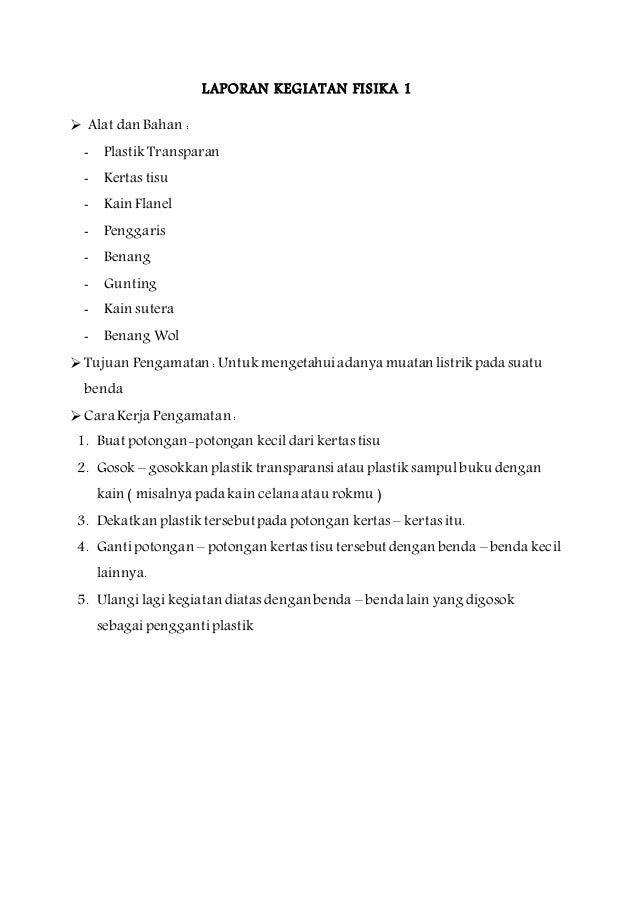 LAPORAN KEGIATAN FISIKA 1

➢ Alat dan Bahan :

- Plastik Transparan
- Kertas tisu
- Kain Flanel
- Penggaris
- Benang
- Gunting
- Kain sutera
- Benang Wol

➢ Tujuan Pengamatan : Untuk mengetahui adanya muatan listrik pada suatu benda

➢ Cara Kerja Pengamatan :

1. Buat potongan-potongan kecil dari kertas tisu
2. Gosok – gosokkan plastik transparansi atau plastik sampul buku dengan kain ( misalnya pada kain celana atau rokmu )
3. Dekatkan plastik tersebut pada potongan kertas – kertas itu.
4. Ganti potongan – potongan kertas tisu tersebut dengan benda – benda kecil lainnya.
5. Ulangi lagi kegiatan diatas dengan benda – benda lain yang digosok sebagai pengganti plastik